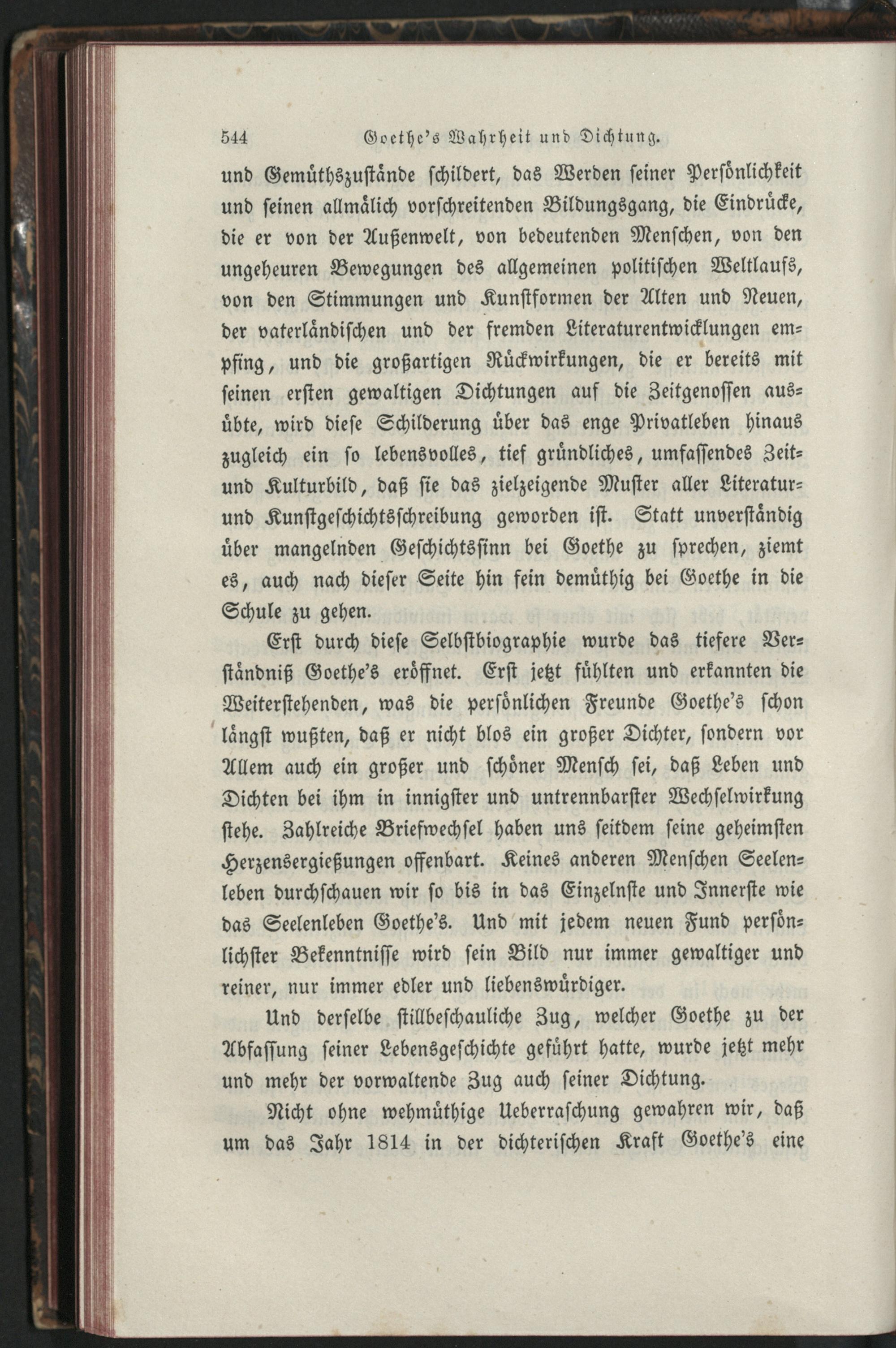 544 Goethe's Wahrheit und Dichtung.

und Gemüthszustände schildert, das Werden seiner Persönlichkeit und seinen allmälich vorschreitenden Bildungsgang, die Eindrücke, die er von der Außenwelt, von bedeutenden Menschen, von den ungeheuren Bewegungen des allgemeinen politischen Weltlaufs, von den Stimmungen und Kunstformen der Alten und Neuen, der vaterländischen und der fremden Literaturentwicklungen empfing, und die großartigen Rückwirkungen, die er bereits mit seinen ersten gewaltigen Dichtungen auf die Zeitgenossen ausübte, wird diese Schilderung über das enge Privatleben hinaus zugleich ein so lebensvolles, tief gründliches, umfassendes Zeit- und Kulturbild, daß sie das zielzeigende Muster aller Literatur- und Kunstgeschichtsschreibung geworden ist. Statt unverständig über mangelnden Geschichtssinn bei Goethe zu sprechen, ziemt es, auch nach dieser Seite hin fein demüthig bei Goethe in die Schule zu gehen.

Erst durch diese Selbstbiographie wurde das tiefere Verständniß Goethe's eröffnet. Erst jetzt fühlten und erkannten die Weiterstehenden, was die persönlichen Freunde Goethe's schon längst wußten, daß er nicht blos ein großer Dichter, sondern vor Allem auch ein großer und schöner Mensch sei, daß Leben und Dichten bei ihm in innigster und untrennbarster Wechselwirkung stehe. Zahlreiche Briefwechsel haben uns seitdem seine geheimsten Herzensergießungen offenbart. Keines anderen Menschen Seelenleben durchschauen wir so bis in das Einzelnste und Innerste wie das Seelenleben Goethe's. Und mit jedem neuen Fund persönlichster Bekenntnisse wird sein Bild nur immer gewaltiger und reiner, nur immer edler und liebenswürdiger.

Und derselbe stillbeschauliche Zug, welcher Goethe zu der Abfassung seiner Lebensgeschichte geführt hatte, wurde jetzt mehr und mehr der vorwaltende Zug auch seiner Dichtung.

Nicht ohne wehmüthige Ueberraschung gewahren wir, daß um das Jahr 1814 in der dichterischen Kraft Goethe's eine